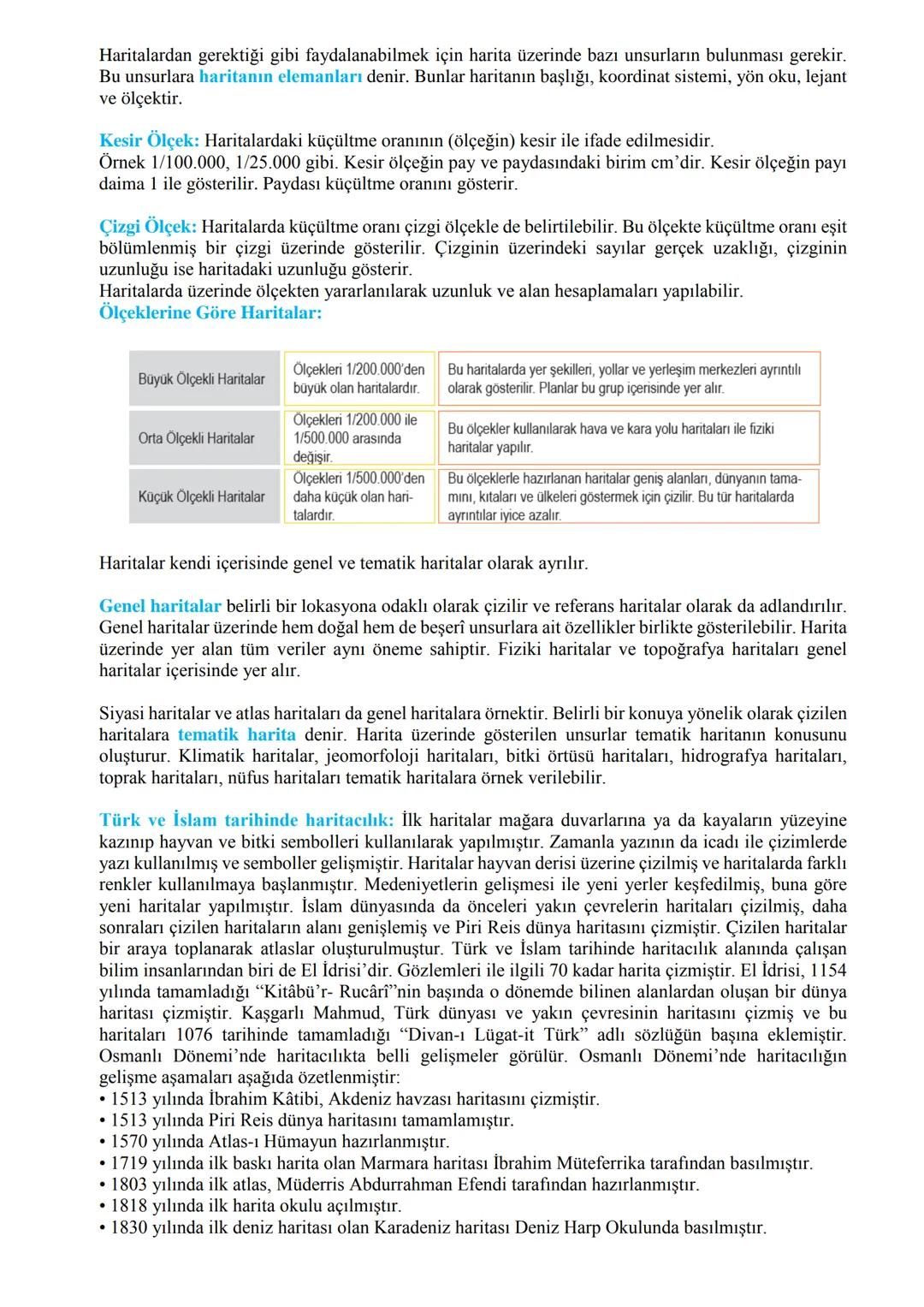 Haritalardan gerektiği gibi faydalanabilmek için harita üzerinde bazı unsurların bulunması gerekir. Bu unsurlara haritanın elemanları denir. Bunlar haritanın başlığı, koordinat sistemi, yön oku, lejant ve ölçektir.

Kesir Ölçek: Haritalardaki küçültme oranının (ölçeğin) kesir ile ifade edilmesidir.
Örnek 1/100.000, 1/25.000 gibi. Kesir ölçeğin pay ve paydasındaki birim cm'dir. Kesir ölçeğin payı daima 1 ile gösterilir. Paydası küçültme oranını gösterir.

Çizgi Ölçek: Haritalarda küçültme oranı çizgi ölçekle de belirtilebilir. Bu ölçekte küçültme oranı eşit bölümlenmiş bir çizgi üzerinde gösterilir. Çizginin üzerindeki sayılar gerçek uzaklığı, çizginin uzunluğu ise haritadaki uzunluğu gösterir.
Haritalarda üzerinde ölçekten yararlanılarak uzunluk ve alan hesaplamaları yapılabilir.
Ölçeklerine Göre Haritalar:

| Büyük Ölçekli Haritalar | Ölçekleri 1/200.000'den büyük olan haritalardır. | Bu haritalarda yer şekilleri, yollar ve yerleşim merkezleri ayrıntılı olarak gösterilir. Planlar bu grup içerisinde yer alır. |
|---|---|---|
| Orta Ölçekli Haritalar | Ölçekleri 1/200.000 ile 1/500.000 arasında değişir. | Bu ölçekler kullanılarak hava ve kara yolu haritaları ile fiziki haritalar yapılır. |
| Küçük Ölçekli Haritalar | Ölçekleri 1/500.000'den daha küçük olan haritalardır. | Bu ölçeklerle hazırlanan haritalar geniş alanları, dünyanın tamamını, kıtaları ve ülkeleri göstermek için çizilir. Bu tür haritalarda ayrıntılar iyice azalır. |

Haritalar kendi içerisinde genel ve tematik haritalar olarak ayrılır.

Genel haritalar belirli bir lokasyona odaklı olarak çizilir ve referans haritalar olarak da adlandırılır. Genel haritalar üzerinde hem doğal hem de beşerî unsurlara ait özellikler birlikte gösterilebilir. Harita üzerinde yer alan tüm veriler aynı öneme sahiptir. Fiziki haritalar ve topoğrafya haritaları genel haritalar içerisinde yer alır.

Siyasi haritalar ve atlas haritaları da genel haritalara örnektir. Belirli bir konuya yönelik olarak çizilen haritalara tematik harita denir. Harita üzerinde gösterilen unsurlar tematik haritanın konusunu oluşturur. Klimatik haritalar, jeomorfoloji haritaları, bitki örtüsü haritaları, hidrografya haritaları, toprak haritaları, nüfus haritaları tematik haritalara örnek verilebilir.

Türk ve İslam tarihinde haritacılık: İlk haritalar mağara duvarlarına ya da kayaların yüzeyine kazınıp hayvan ve bitki sembolleri kullanılarak yapılmıştır. Zamanla yazının da icadı ile çizimlerde yazı kullanılmış ve semboller gelişmiştir. Haritalar hayvan derisi üzerine çizilmiş ve haritalarda farklı renkler kullanılmaya başlanmıştır. Medeniyetlerin gelişmesi ile yeni yerler keşfedilmiş, buna göre yeni haritalar yapılmıştır. İslam dünyasında da önceleri yakın çevrelerin haritaları çizilmiş, daha sonraları çizilen haritaların alanı genişlemiş ve Piri Reis dünya haritasını çizmiştir. Çizilen haritalar bir araya toplanarak atlaslar oluşturulmuştur. Türk ve İslam tarihinde haritacılık alanında çalışan bilim insanlarından biri de El İdrisi'dir. Gözlemleri ile ilgili 70 kadar harita çizmiştir. El İdrisi, 1154 yılında tamamladığı "Kitâbü'r- Rucârî"nin başında o dönemde bilinen alanlardan oluşan bir dünya haritası çizmiştir. Kaşgarlı Mahmud, Türk dünyası ve yakın çevresinin haritasını çizmiş ve bu haritaları 1076 tarihinde tamamladığı "Divan-ı Lügat-it Türk" adlı sözlüğün başına eklemiştir. Osmanlı Dönemi'nde haritacılıkta belli gelişmeler görülür. Osmanlı Dönemi'nde haritacılığın gelişme aşamaları aşağıda özetlenmiştir:
• 1513 yılında İbrahim Kâtibi, Akdeniz havzası haritasını çizmiştir.
• 1513 yılında Piri Reis dünya haritasını tamamlamıştır.
• 1570 yılında Atlas-ı Hümayun hazırlanmıştır.
• 1719 yılında ilk baskı harita olan Marmara haritası İbrahim Müteferrika tarafından basılmıştır.
• 1803 yılında ilk atlas, Müderris Abdurrahman Efendi tarafından hazırlanmıştır.
• 1818 yılında ilk harita okulu açılmıştır.
• 1830 yılında ilk deniz haritası olan Karadeniz haritası Deniz Harp Okulunda basılmıştır.